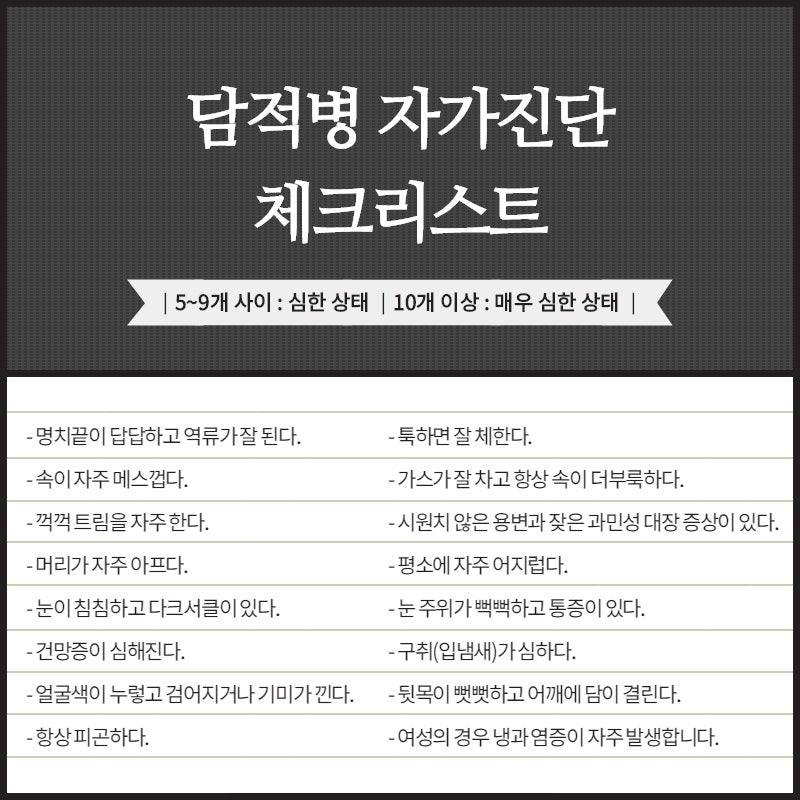 담적병 자가진단
체크리스트

| 5~9개 사이 : 심한 상태 | 10개 이상 : 매우 심한 상태 |

- 명치끝이 답답하고 역류가 잘 된다.
- 속이 자주 메스껍다.
- 꺽꺽 트림을 자주 한다.
- 머리가 자주 아프다.
- 눈이 침침하고 다크서클이 있다.
- 건망증이 심해진다.
- 얼굴색이 누렇고 검어지거나 기미가 낀다.
- 항상 피곤하다.

- 툭하면 잘 체한다.
- 가스가 잘 차고 항상 속이 더부룩하다.
- 시원치 않은 용변과 잦은 과민성 대장 증상이 있다.
- 평소에 자주 어지럽다.
- 눈 주위가 뻑뻑하고 통증이 있다.
- 구취(입냄새)가 심하다.
- 뒷목이 뻣뻣하고 어깨에 담이 결린다.
- 여성의 경우 냉과 염증이 자주 발생합니다.